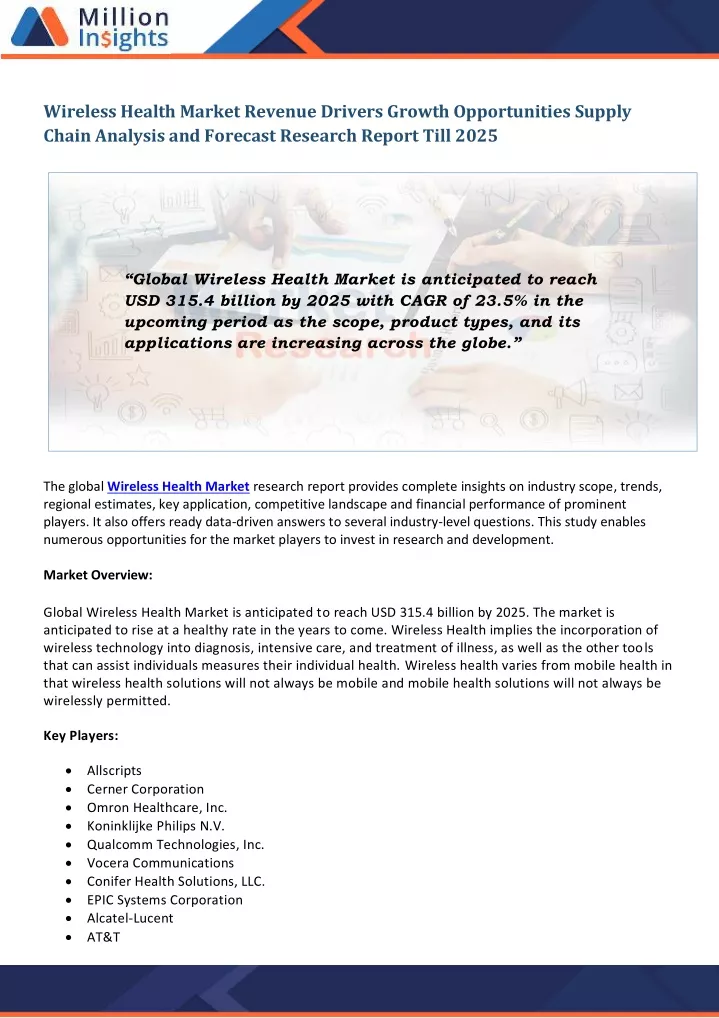 Million Insights

Wireless Health Market Revenue Drivers Growth Opportunities Supply Chain Analysis and Forecast Research Report Till 2025

"Global Wireless Health Market is anticipated to reach USD 315.4 billion by 2025 with CAGR of 23.5% in the upcoming period as the scope, product types, and its applications are increasing across the globe."

The global Wireless Health Market research report provides complete insights on industry scope, trends, regional estimates, key application, competitive landscape and financial performance of prominent players. It also offers ready data-driven answers to several industry-level questions. This study enables numerous opportunities for the market players to invest in research and development.

Market Overview:

Global Wireless Health Market is anticipated to reach USD 315.4 billion by 2025. The market is anticipated to rise at a healthy rate in the years to come. Wireless Health implies the incorporation of wireless technology into diagnosis, intensive care, and treatment of illness, as well as the other tools that can assist individuals measures their individual health. Wireless health varies from mobile health in that wireless health solutions will not always be mobile and mobile health solutions will not always be wirelessly permitted.

Key Players:

- Allscripts
- Cerner Corporation
- Omron Healthcare, Inc.
- Koninklijke Philips N.V.
- Qualcomm Technologies, Inc.
- Vocera Communications
- Conifer Health Solutions, LLC.
- EPIC Systems Corporation
- Alcatel-Lucent
- AT&T